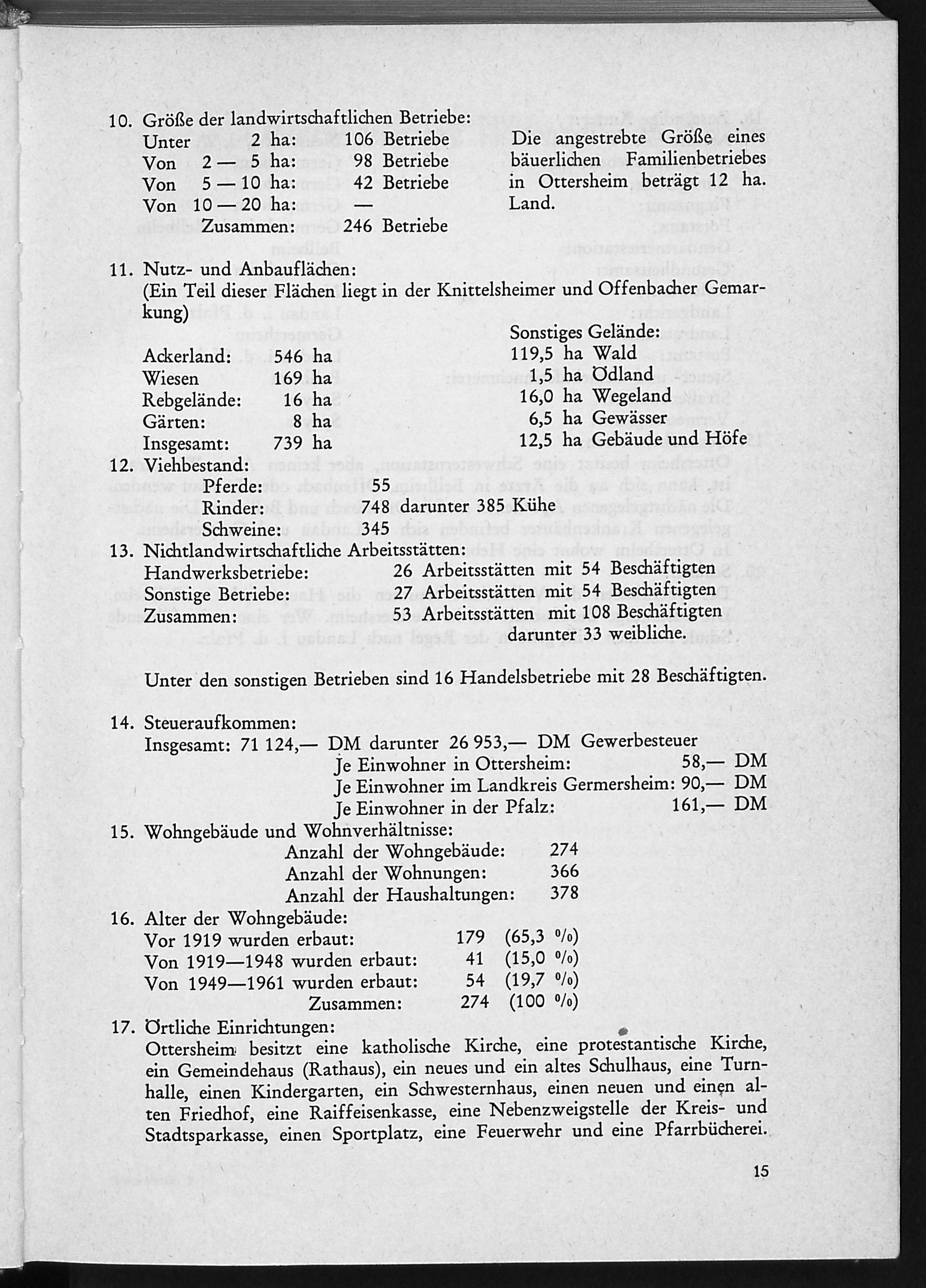 10. Größe der landwirtschaftlichen Betriebe:
Unter 2 ha: 106 Betriebe
Von 2 — 5 ha: 98 Betriebe
Von 5 — 10 ha: 42 Betriebe
Von 10 — 20 ha: —
Zusammen: 246 Betriebe

Die angestrebte Größe eines bäuerlichen Familienbetriebes in Ottersheim beträgt 12 ha. Land.

11. Nutz- und Anbauflächen:
(Ein Teil dieser Flächen liegt in der Knittelsheimer und Offenbacher Gemarkung)

Ackerland: 546 ha
Wiesen 169 ha
Rebgelände: 16 ha
Gärten: 8 ha
Insgesamt: 739 ha

Sonstiges Gelände:
119,5 ha Wald
1,5 ha Ödland
16,0 ha Wegeland
6,5 ha Gewässer
12,5 ha Gebäude und Höfe

12. Viehbestand:
Pferde: 55
Rinder: 748 darunter 385 Kühe
Schweine: 345

13. Nichtlandwirtschaftliche Arbeitsstätten:
Handwerksbetriebe: 26 Arbeitsstätten mit 54 Beschäftigten
Sonstige Betriebe: 27 Arbeitsstätten mit 54 Beschäftigten
Zusammen: 53 Arbeitsstätten mit 108 Beschäftigten
darunter 33 weibliche.

Unter den sonstigen Betrieben sind 16 Handelsbetriebe mit 28 Beschäftigten.

14. Steueraufkommen:
Insgesamt: 71 124,— DM darunter 26 953,— DM Gewerbesteuer
Je Einwohner in Ottersheim: 58,— DM
Je Einwohner im Landkreis Germersheim: 90,— DM
Je Einwohner in der Pfalz: 161,— DM

15. Wohngebäude und Wohnverhältnisse:
Anzahl der Wohngebäude: 274
Anzahl der Wohnungen: 366
Anzahl der Haushaltungen: 378

16. Alter der Wohngebäude:
Vor 1919 wurden erbaut: 179 (65,3 %)
Von 1919—1948 wurden erbaut: 41 (15,0 %)
Von 1949—1961 wurden erbaut: 54 (19,7 %)
Zusammen: 274 (100 %)

17. Örtliche Einrichtungen:
Ottersheim besitzt eine katholische Kirche, eine protestantische Kirche, ein Gemeindehaus (Rathaus), ein neues und ein altes Schulhaus, eine Turnhalle, einen Kindergarten, ein Schwesternhaus, einen neuen und einen alten Friedhof, eine Raiffeisenkasse, eine Nebenzweigstelle der Kreis- und Stadtsparkasse, einen Sportplatz, eine Feuerwehr und eine Pfarrbücherei.

15